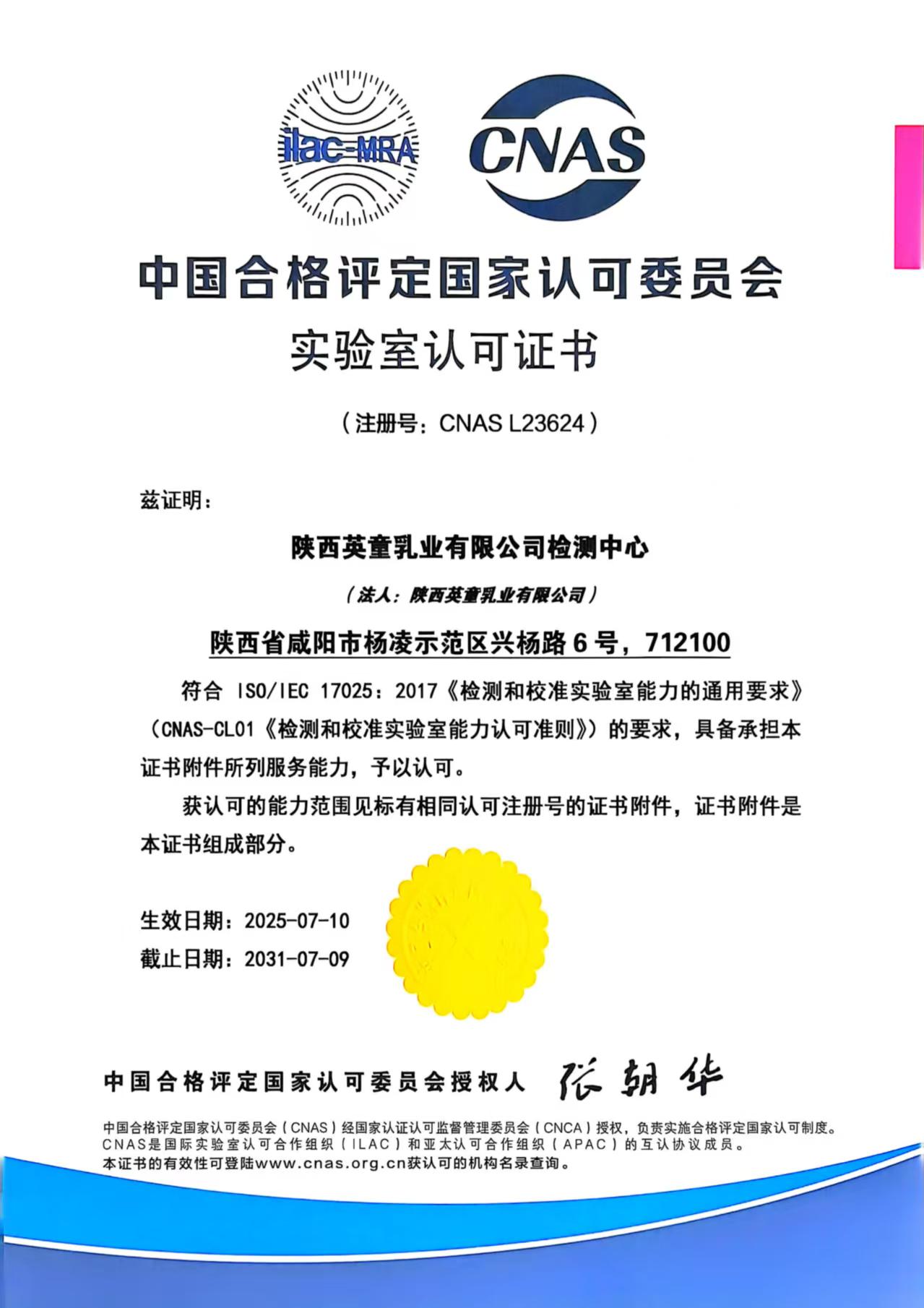 ilac-MRA

CNAS

中国合格评定国家认可委员会

实验室认可证书

（注册号：CNAS L23624）

兹证明：

陕西英童乳业有限公司检测中心

（法人：陕西英童乳业有限公司）

陕西省咸阳市杨凌示范区兴杨路6号，712100

符合 ISO/IEC 17025：2017《检测和校准实验室能力的通用要求》（CNAS-CL01《检测和校准实验室能力认可准则》）的要求，具备承担本证书附件所列服务能力，予以认可。

获认可的能力范围见标有相同认可注册号的证书附件，证书附件是本证书组成部分。

生效日期：2025-07-10

截止日期：2031-07-09

中国合格评定国家认可委员会授权人 张朝华

中国合格评定国家认可委员会（CNAS）经国家认证认可监督管理委员会（CNCA）授权，负责实施合格评定国家认可制度。
CNAS是国际实验室认可合作组织（ILAC）和亚太认可合作组织（APAC）的互认协议成员。
本证书的有效性可登陆www.cnas.org.cn获认可的机构名录查询。